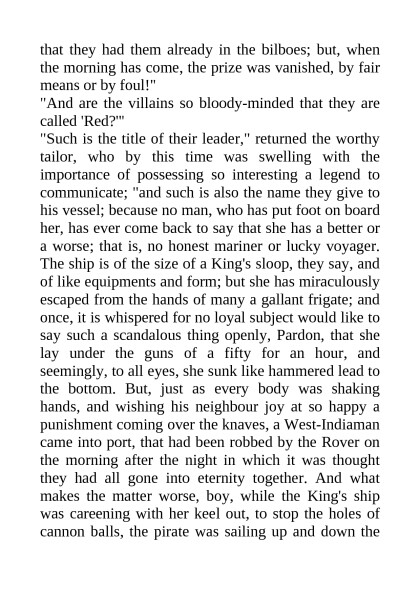 that they had them already in the bilboes; but, when the morning has come, the prize was vanished, by fair means or by foul!"
"And are the villains so bloody-minded that they are called 'Red?'"
"Such is the title of their leader," returned the worthy tailor, who by this time was swelling with the importance of possessing so interesting a legend to communicate; "and such is also the name they give to his vessel; because no man, who has put foot on board her, has ever come back to say that she has a better or a worse; that is, no honest mariner or lucky voyager. The ship is of the size of a King's sloop, they say, and of like equipments and form; but she has miraculously escaped from the hands of many a gallant frigate; and once, it is whispered for no loyal subject would like to say such a scandalous thing openly, Pardon, that she lay under the guns of a fifty for an hour, and seemingly, to all eyes, she sunk like hammered lead to the bottom. But, just as every body was shaking hands, and wishing his neighbour joy at so happy a punishment coming over the knaves, a West-Indiaman came into port, that had been robbed by the Rover on the morning after the night in which it was thought they had all gone into eternity together. And what makes the matter worse, boy, while the King's ship was careening with her keel out, to stop the holes of cannon balls, the pirate was sailing up and down the